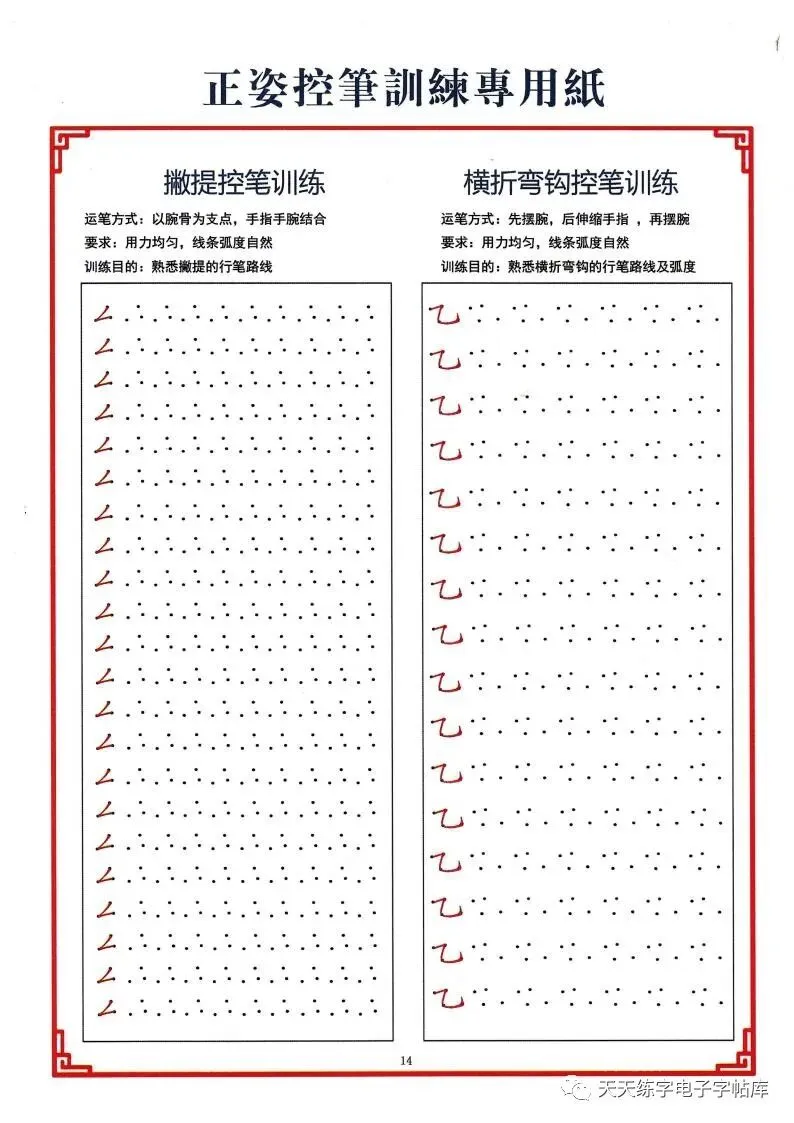 正姿控筆訓練專用紙

撇提控笔训练

运笔方式：以腕骨为支点，手指手腕结合
要求：用力均匀，线条弧度自然
训练目的：熟悉撇提的行笔路线

横折弯钩控笔训练

运笔方式：先摆腕，后伸缩手指 ，再摆腕
要求：用力均匀，线条弧度自然
训练目的：熟悉横折弯钩的行笔路线及弧度

14

天天练字电子字帖库